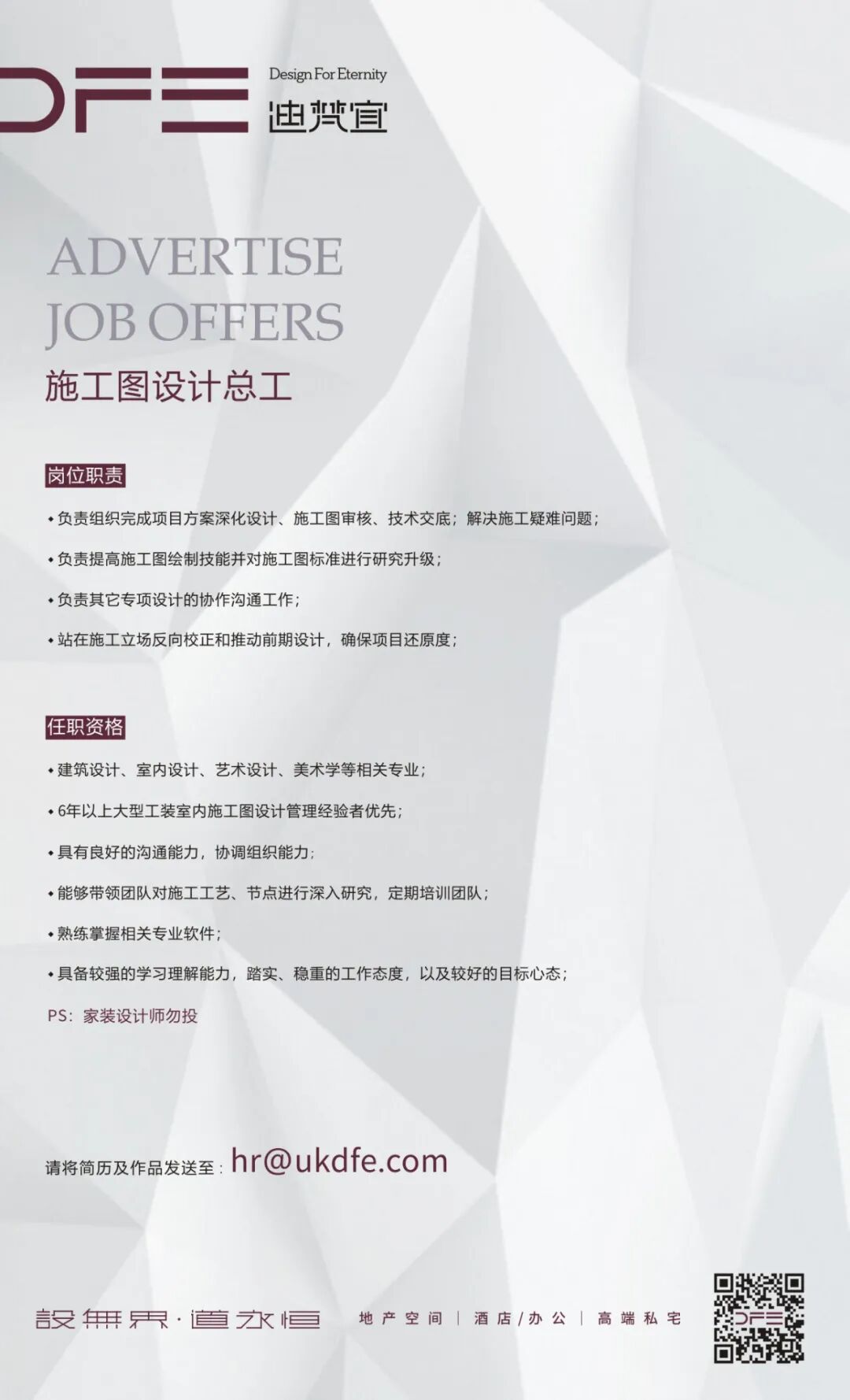 DFE Design For Eternity
迪梵宜

ADVERTISE
JOB OFFERS
施工图设计总工

岗位职责

• 负责组织完成项目方案深化设计、施工图审核、技术交底；解决施工疑难问题；

• 负责提高施工图绘制技能并对施工图标准进行研究升级；

• 负责其它专项设计的协作沟通工作；

• 站在施工立场反向校正和推动前期设计，确保项目还原度；

任职资格

• 建筑设计、室内设计、艺术设计、美术学等相关专业；

• 6年以上大型工装室内施工图设计管理经验者优先；

• 具有良好的沟通能力，协调组织能力；

• 能够带领团队对施工工艺、节点进行深入研究，定期培训团队；

• 熟练掌握相关专业软件；

• 具备较强的学习理解能力，踏实、稳重的工作态度，以及较好的目标心态；

PS：家装设计师勿投

请将简历及作品发送至：hr@ukdfe.com

設無界·道永恒 地产空间 | 酒店/办公 | 高端私宅